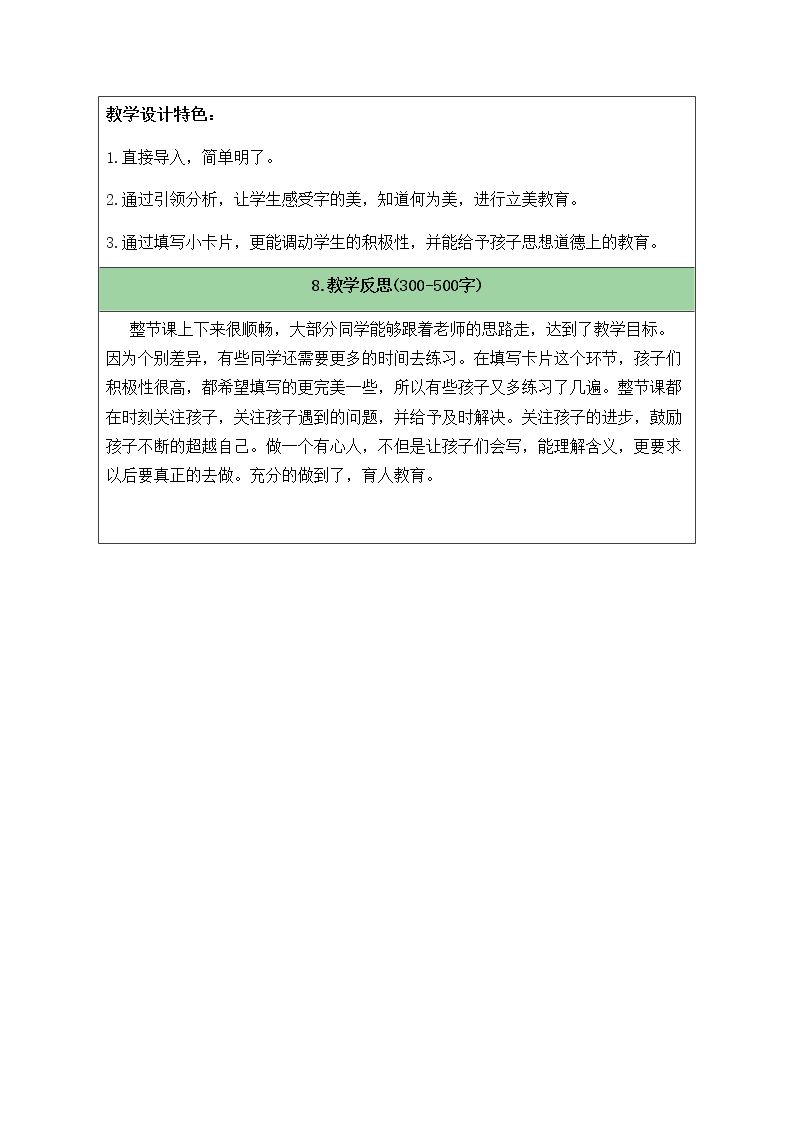 教学设计特色：

1.直接导入，简单明了。

2.通过引领分析，让学生感受字的美，知道何为美，进行立美教育。

3.通过填写小卡片，更能调动学生的积极性，并能给予孩子思想道德上的教育。

8.教学反思(300-500字)

整节课上下来很顺畅，大部分同学能够跟着老师的思路走，达到了教学目标。因为个别差异，有些同学还需要更多的时间去练习。在填写卡片这个环节，孩子们积极性很高，都希望填写的更完美一些，所以有些孩子又多练习了几遍。整节课都在时刻关注孩子，关注孩子遇到的问题，并给予及时解决。关注孩子的进步，鼓励孩子不断的超越自己。做一个有心人，不但是让孩子们会写，能理解含义，更要求以后要真正的去做。充分的做到了，育人教育。